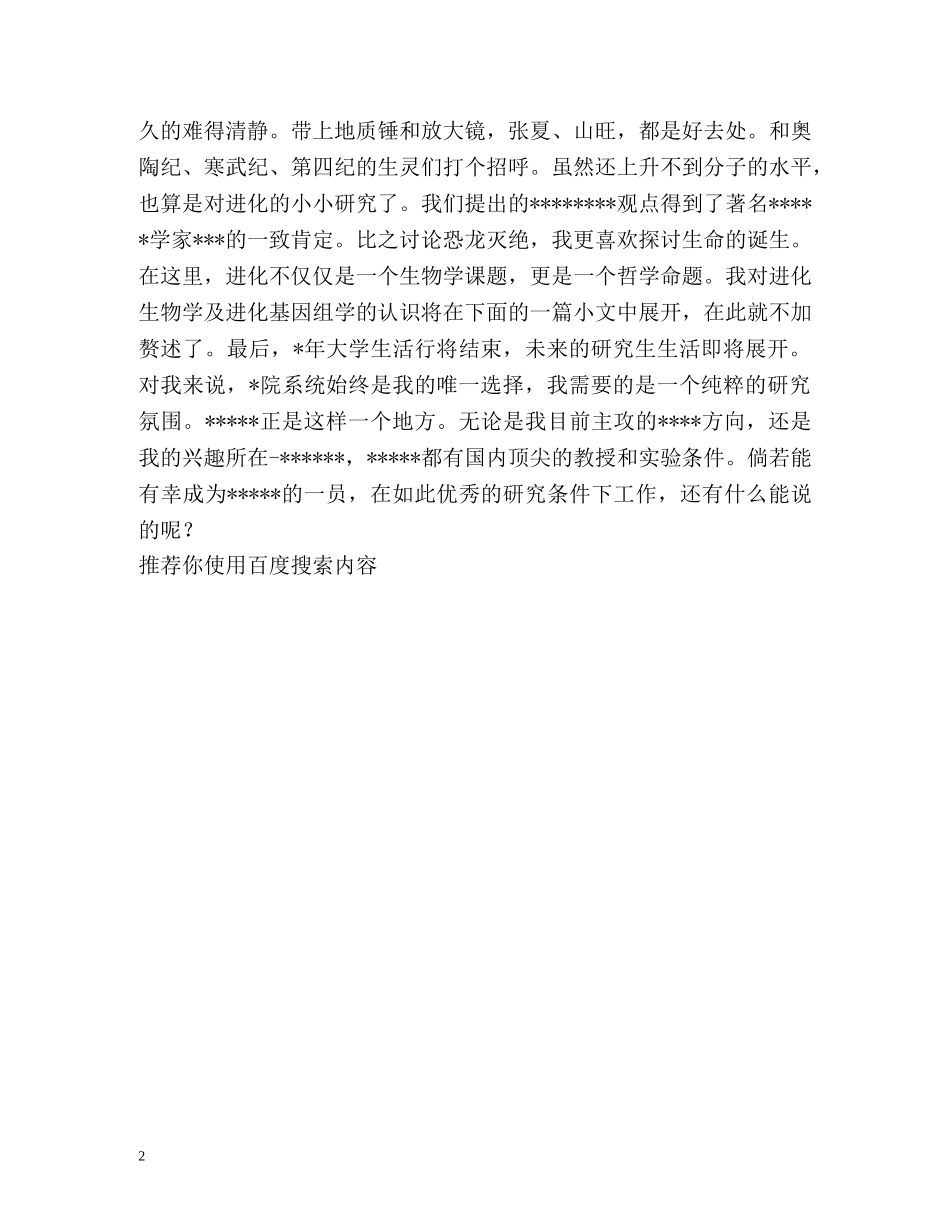 久的难得清静。带上地质锤和放大镜，张夏、山旺，都是好去处。和奥陶纪、寒武纪、第四纪的生灵们打个招呼。虽然还上升不到分子的水平，也算是对进化的小小研究了。我们提出的********观点得到了著名*****学家***的一致肯定。比之讨论恐龙灭绝，我更喜欢探讨生命的诞生。在这里，进化不仅仅是一个生物学课题，更是一个哲学命题。我对进化生物学及进化基因组学的认识将在下面的一篇小文中展开，在此就不加赘述了。最后，*年大学生活行将结束，未来的研究生生活即将展开。对我来说，*院系统始终是我的唯一选择，我需要的是一个纯粹的研究氛围。*****正是这样一个地方。无论是我目前主攻的****方向，还是我的兴趣所在-******，*****都有国内顶尖的教授和实验条件。倘若能有幸成为*****的一员，在如此优秀的研究条件下工作，还有什么能说的呢？
推荐你使用百度搜索内容

2